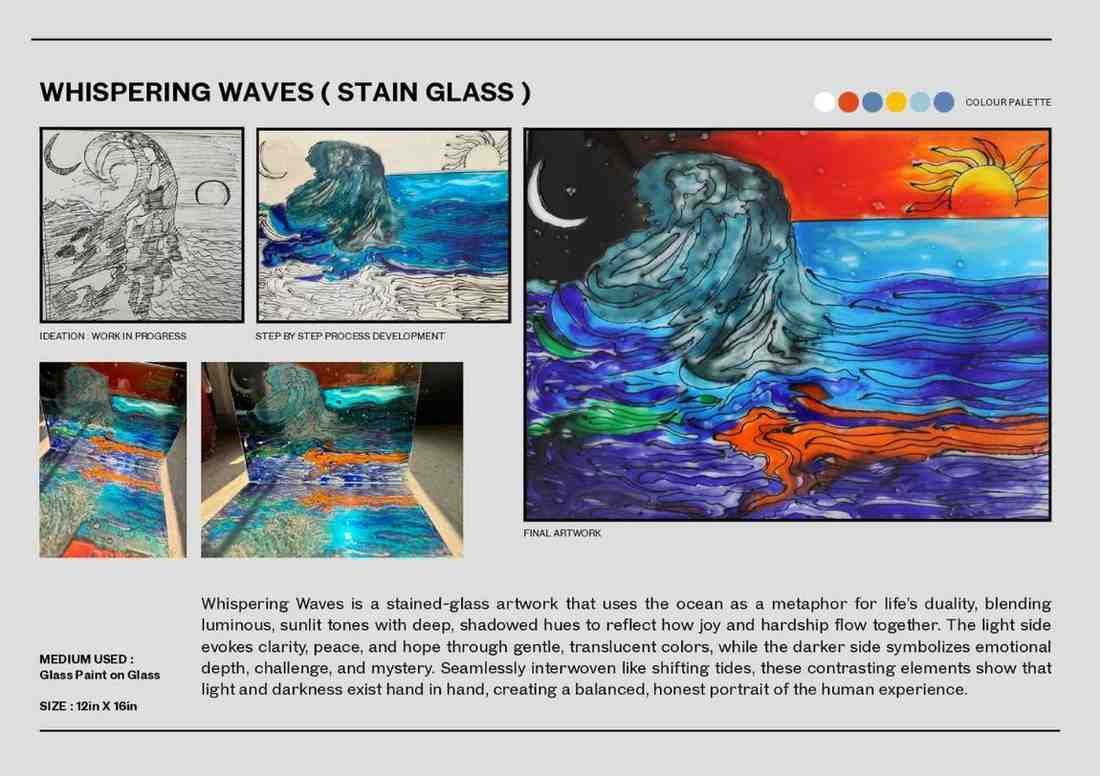 WHISPERING WAVES ( STAIN GLASS )

COLOUR PALETTE

IDEATION : WORK IN PROGRESS

STEP BY STEP PROCESS DEVELOPMENT

FINAL ARTWORK

MEDIUM USED :
Glass Paint on Glass

SIZE : 12in X 16in

Whispering Waves is a stained-glass artwork that uses the ocean as a metaphor for life's duality, blending luminous, sunlit tones with deep, shadowed hues to reflect how joy and hardship flow together. The light side evokes clarity, peace, and hope through gentle, translucent colors, while the darker side symbolizes emotional depth, challenge, and mystery. Seamlessly interwoven like shifting tides, these contrasting elements show that light and darkness exist hand in hand, creating a balanced, honest portrait of the human experience.